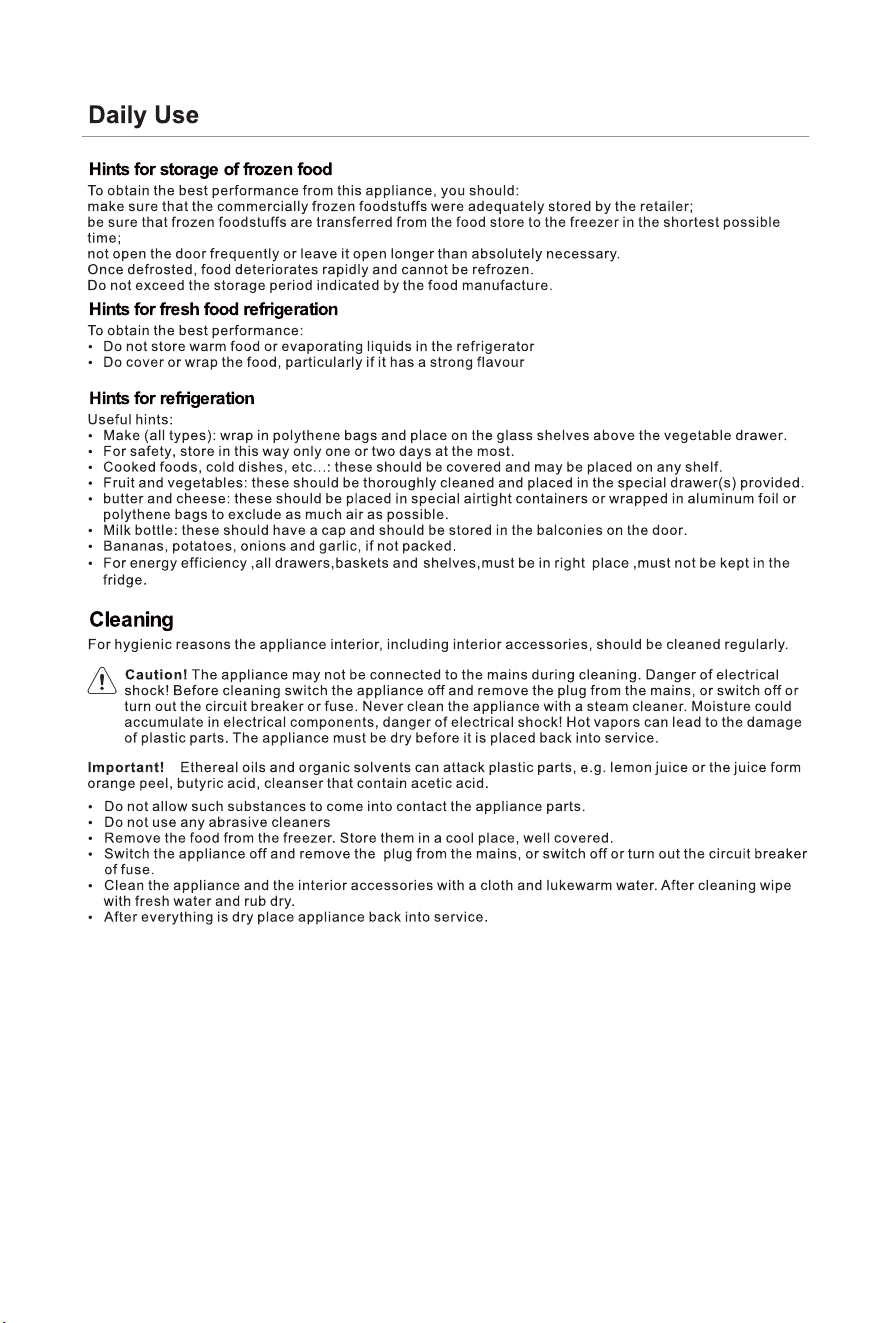 Daily Use

Hints for storage of frozen food

To obtain the best performance from this appliance, you should:
make sure that the commercially frozen foodstuffs were adequately stored by the retailer;
be sure that frozen foodstuffs are transferred from the food store to the freezer in the shortest possible time;
not open the door frequently or leave it open longer than absolutely necessary.
Once defrosted, food deteriorates rapidly and cannot be refrozen.
Do not exceed the storage period indicated by the food manufacture.

Hints for fresh food refrigeration

To obtain the best performance:
• Do not store warm food or evaporating liquids in the refrigerator
• Do cover or wrap the food, particularly if it has a strong flavour

Hints for refrigeration

Useful hints:
• Make (all types): wrap in polythene bags and place on the glass shelves above the vegetable drawer.
• For safety, store in this way only one or two days at the most.
• Cooked foods, cold dishes, etc...: these should be covered and may be placed on any shelf.
• Fruit and vegetables: these should be thoroughly cleaned and placed in the special drawer(s) provided.
• butter and cheese: these should be placed in special airtight containers or wrapped in aluminum foil or polythene bags to exclude as much air as possible.
• Milk bottle: these should have a cap and should be stored in the balconies on the door.
• Bananas, potatoes, onions and garlic, if not packed.
• For energy efficiency ,all drawers,baskets and shelves,must be in right place ,must not be kept in the fridge.

Cleaning

For hygienic reasons the appliance interior, including interior accessories, should be cleaned regularly.

Caution! The appliance may not be connected to the mains during cleaning. Danger of electrical shock! Before cleaning switch the appliance off and remove the plug from the mains, or switch off or turn out the circuit breaker or fuse. Never clean the appliance with a steam cleaner. Moisture could accumulate in electrical components, danger of electrical shock! Hot vapors can lead to the damage of plastic parts. The appliance must be dry before it is placed back into service.

Important! Ethereal oils and organic solvents can attack plastic parts, e.g. lemon juice or the juice form orange peel, butyric acid, cleanser that contain acetic acid.

• Do not allow such substances to come into contact the appliance parts.
• Do not use any abrasive cleaners
• Remove the food from the freezer. Store them in a cool place, well covered.
• Switch the appliance off and remove the plug from the mains, or switch off or turn out the circuit breaker of fuse.
• Clean the appliance and the interior accessories with a cloth and lukewarm water. After cleaning wipe with fresh water and rub dry.
• After everything is dry place appliance back into service.